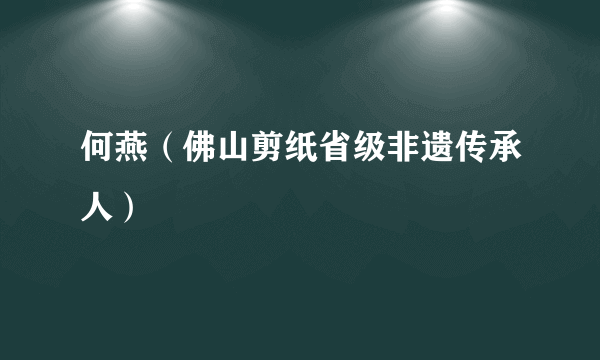 何燕（佛山剪纸省级非遗传承人）